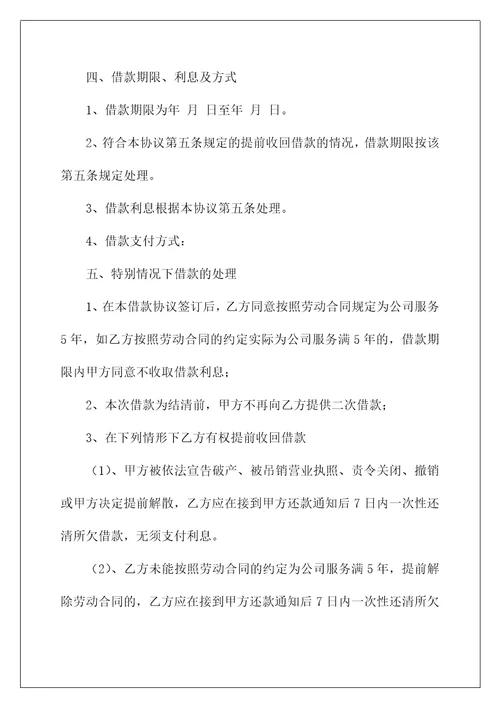 四、借款期限、利息及方式

1、借款期限为年 月 日至年 月 日。

2、符合本协议第五条规定的提前收回借款的情况，借款期限按该第五条规定处理。

3、借款利息根据本协议第五条处理。

4、借款支付方式：

五、特别情况下借款的处理

1、在本借款协议签订后，乙方同意按照劳动合同规定为公司服务5年，如乙方按照劳动合同的约定实际为公司服务满5年的，借款期限内甲方同意不收取借款利息；

2、本次借款为结清前，甲方不再向乙方提供二次借款；

3、在下列情形下乙方有权提前收回借款

（1）、甲方被依法宣告破产、被吊销营业执照、责令关闭、撤销或甲方决定提前解散，乙方应在接到甲方还款通知后7日内一次性还清所欠借款，无须支付利息。

（2）、乙方未能按照劳动合同的约定为公司服务满5年，提前解除劳动合同的，乙方应在接到甲方还款通知后7日内一次性还清所欠